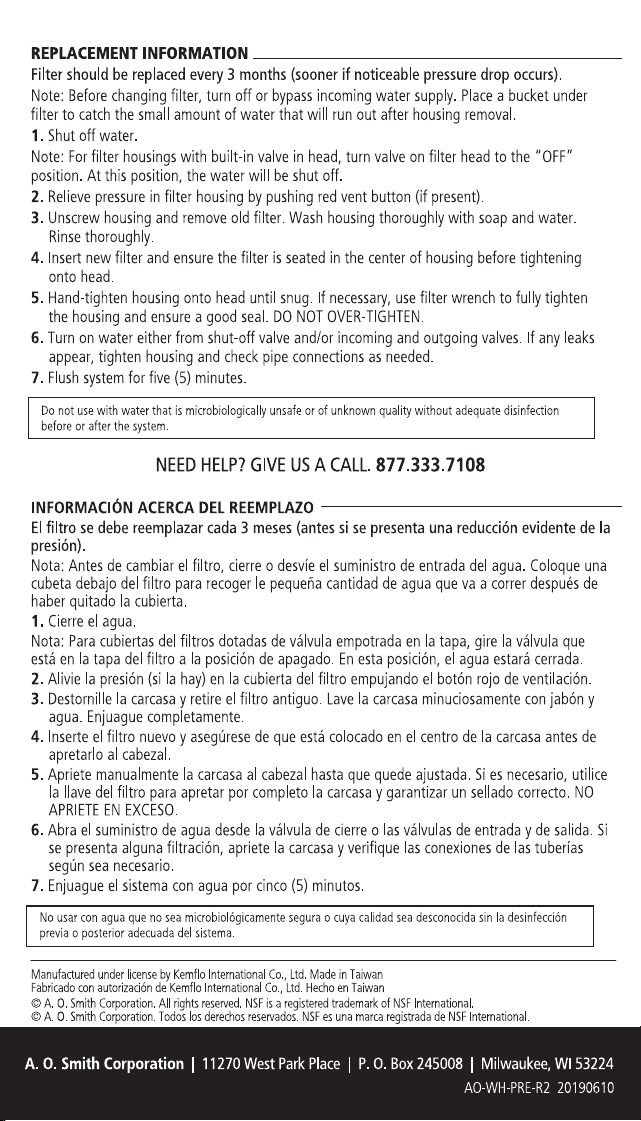 REPLACEMENT INFORMATION

Filter should be replaced every 3 months (sooner if noticeable pressure drop occurs).

Note: Before changing filter, turn off or bypass incoming water supply. Place a bucket under filter to catch the small amount of water that will run out after housing removal.

1. Shut off water.

Note: For filter housings with built-in valve in head, turn valve on filter head to the "OFF" position. At this position, the water will be shut off.

2. Relieve pressure in filter housing by pushing red vent button (if present).

3. Unscrew housing and remove old filter. Wash housing thoroughly with soap and water. Rinse thoroughly.

4. Insert new filter and ensure the filter is seated in the center of housing before tightening onto head.

5. Hand-tighten housing onto head until snug. If necessary, use filter wrench to fully tighten the housing and ensure a good seal. DO NOT OVER-TIGHTEN.

6. Turn on water either from shut-off valve and/or incoming and outgoing valves. If any leaks appear, tighten housing and check pipe connections as needed.

7. Flush system for five (5) minutes.

Do not use with water that is microbiologically unsafe or of unknown quality without adequate disinfection before or after the system.

NEED HELP? GIVE US A CALL. 877.333.7108

INFORMACIÓN ACERCA DEL REEMPLAZO

El filtro se debe reemplazar cada 3 meses (antes si se presenta una reducción evidente de la presión).

Nota: Antes de cambiar el filtro, cierre o desvíe el suministro de entrada del agua. Coloque una cubeta debajo del filtro para recoger le pequeña cantidad de agua que va a correr después de haber quitado la cubierta.

1. Cierre el agua.

Nota: Para cubiertas del filtros dotadas de válvula empotrada en la tapa, gire la válvula que está en la tapa del filtro a la posición de apagado. En esta posición, el agua estará cerrada.

2. Alivie la presión (si la hay) en la cubierta del filtro empujando el botón rojo de ventilación.

3. Destornille la carcasa y retire el filtro antiguo. Lave la carcasa minuciosamente con jabón y agua. Enjuague completamente.

4. Inserte el filtro nuevo y asegúrese de que está colocado en el centro de la carcasa antes de apretarlo al cabezal.

5. Apriete manualmente la carcasa al cabezal hasta que quede ajustada. Si es necesario, utilice la llave del filtro para apretar por completo la carcasa y garantizar un sellado correcto. NO APRIETE EN EXCESO.

6. Abra el suministro de agua desde la válvula de cierre o las válvulas de entrada y de salida. Si se presenta alguna filtración, apriete la carcasa y verifique las conexiones de las tuberías según sea necesario.

7. Enjuague el sistema con agua por cinco (5) minutos.

No usar con agua que no sea microbiológicamente segura o cuya calidad sea desconocida sin la desinfección previa o posterior adecuada del sistema.

Manufactured under license by Kemflo International Co., Ltd. Made in Taiwan
Fabricado con autorización de Kemflo International Co., Ltd. Hecho en Taiwan
© A. O. Smith Corporation. All rights reserved. NSF is a registered trademark of NSF International.
© A. O. Smith Corporation. Todos los derechos reservados. NSF es una marca registrada de NSF International.

A. O. Smith Corporation | 11270 West Park Place | P. O. Box 245008 | Milwaukee, WI 53224
AO-WH-PRE-R2 20190610